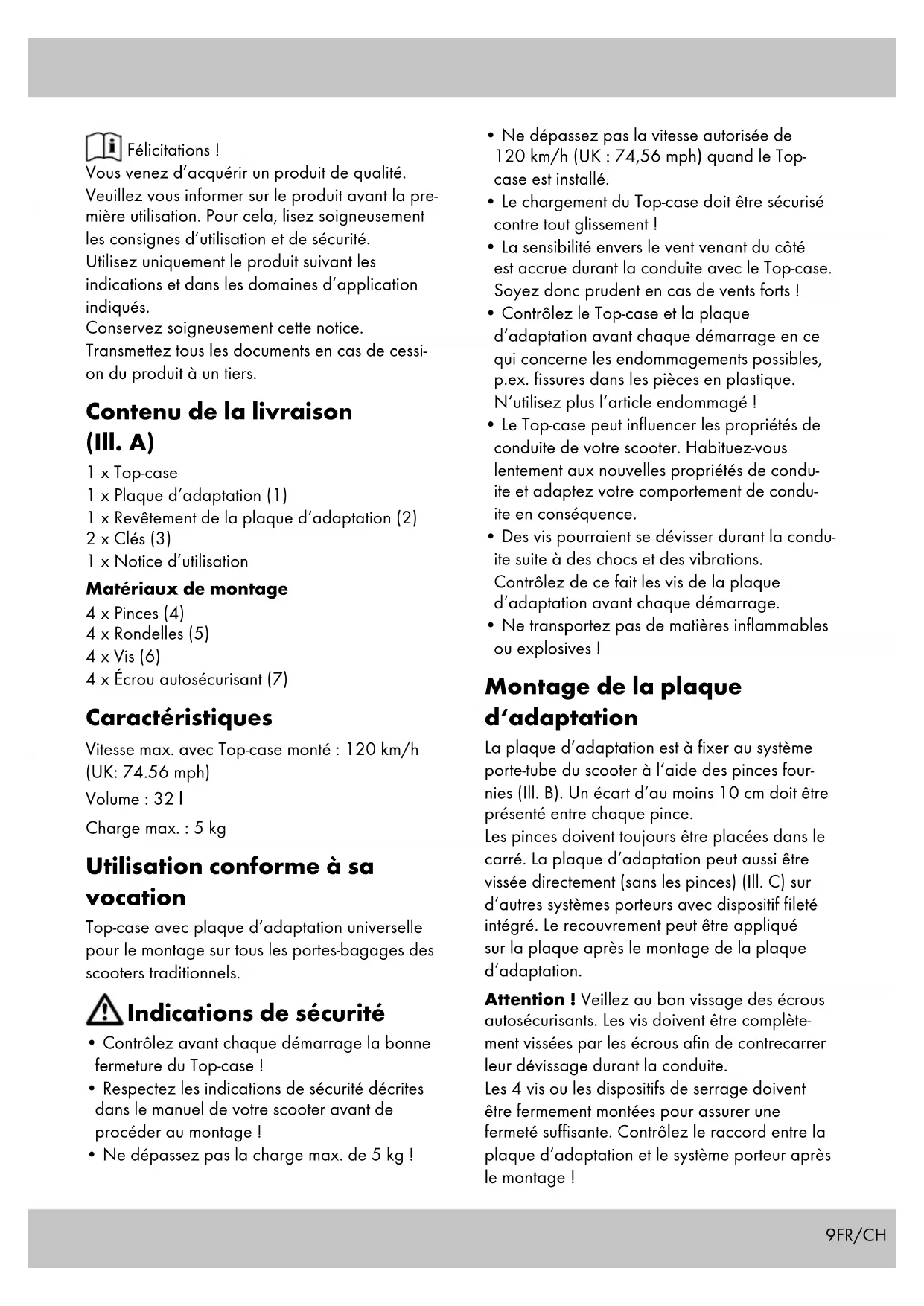 Félicitations !
Vous venez d'acquérir un produit de qualité. Veuillez vous informer sur le produit avant la première utilisation. Pour cela, lisez soigneusement les consignes d'utilisation et de sécurité. Utilisez uniquement le produit suivant les indications et dans les domaines d'application indiqués.
Conservez soigneusement cette notice. Transmettez tous les documents en cas de cession du produit à un tiers.

Contenu de la livraison (Ill. A)

1 x Top-case
1 x Plaque d'adaptation (1)
1 x Revêtement de la plaque d'adaptation (2)
2 x Clés (3)
1 x Notice d'utilisation

Matériaux de montage

4 x Pinces (4)
4 x Rondelles (5)
4 x Vis (6)
4 x Écrou autosécurisant (7)

Caractéristiques

Vitesse max. avec Top-case monté : 120 km/h (UK: 74.56 mph)

Volume : 32 l

Charge max. : 5 kg

Utilisation conforme à sa vocation

Top-case avec plaque d'adaptation universelle pour le montage sur tous les portes-bagages des scooters traditionnels.

Indications de sécurité

• Contrôlez avant chaque démarrage la bonne fermeture du Top-case !
• Respectez les indications de sécurité décrites dans le manuel de votre scooter avant de procéder au montage !
• Ne dépassez pas la charge max. de 5 kg !
• Ne dépassez pas la vitesse autorisée de 120 km/h (UK : 74,56 mph) quand le Top-case est installé.
• Le chargement du Top-case doit être sécurisé contre tout glissement !
• La sensibilité envers le vent venant du côté est accrue durant la conduite avec le Top-case. Soyez donc prudent en cas de vents forts !
• Contrôlez le Top-case et la plaque d'adaptation avant chaque démarrage en ce qui concerne les endommagements possibles, p.ex. fissures dans les pièces en plastique. N'utilisez plus l'article endommagé !
• Le Top-case peut influencer les propriétés de conduite de votre scooter. Habituez-vous lentement aux nouvelles propriétés de conduite et adaptez votre comportement de conduite en conséquence.
• Des vis pourraient se dévisser durant la conduite suite à des chocs et des vibrations. Contrôlez de ce fait les vis de la plaque d'adaptation avant chaque démarrage.
• Ne transportez pas de matières inflammables ou explosives !

Montage de la plaque d'adaptation

La plaque d'adaptation est à fixer au système porte-tube du scooter à l'aide des pinces fournies (Ill. B). Un écart d'au moins 10 cm doit être présenté entre chaque pince.
Les pinces doivent toujours être placées dans le carré. La plaque d'adaptation peut aussi être vissée directement (sans les pinces) (Ill. C) sur d'autres systèmes porteurs avec dispositif fileté intégré. Le recouvrement peut être appliqué sur la plaque après le montage de la plaque d'adaptation.

Attention ! Veillez au bon vissage des écrous autosécurisants. Les vis doivent être complètement vissées par les écrous afin de contrecarrer leur dévissage durant la conduite.
Les 4 vis ou les dispositifs de serrage doivent être fermement montées pour assurer une fermeté suffisante. Contrôlez le raccord entre la plaque d'adaptation et le système porteur après le montage !

9FR/CH